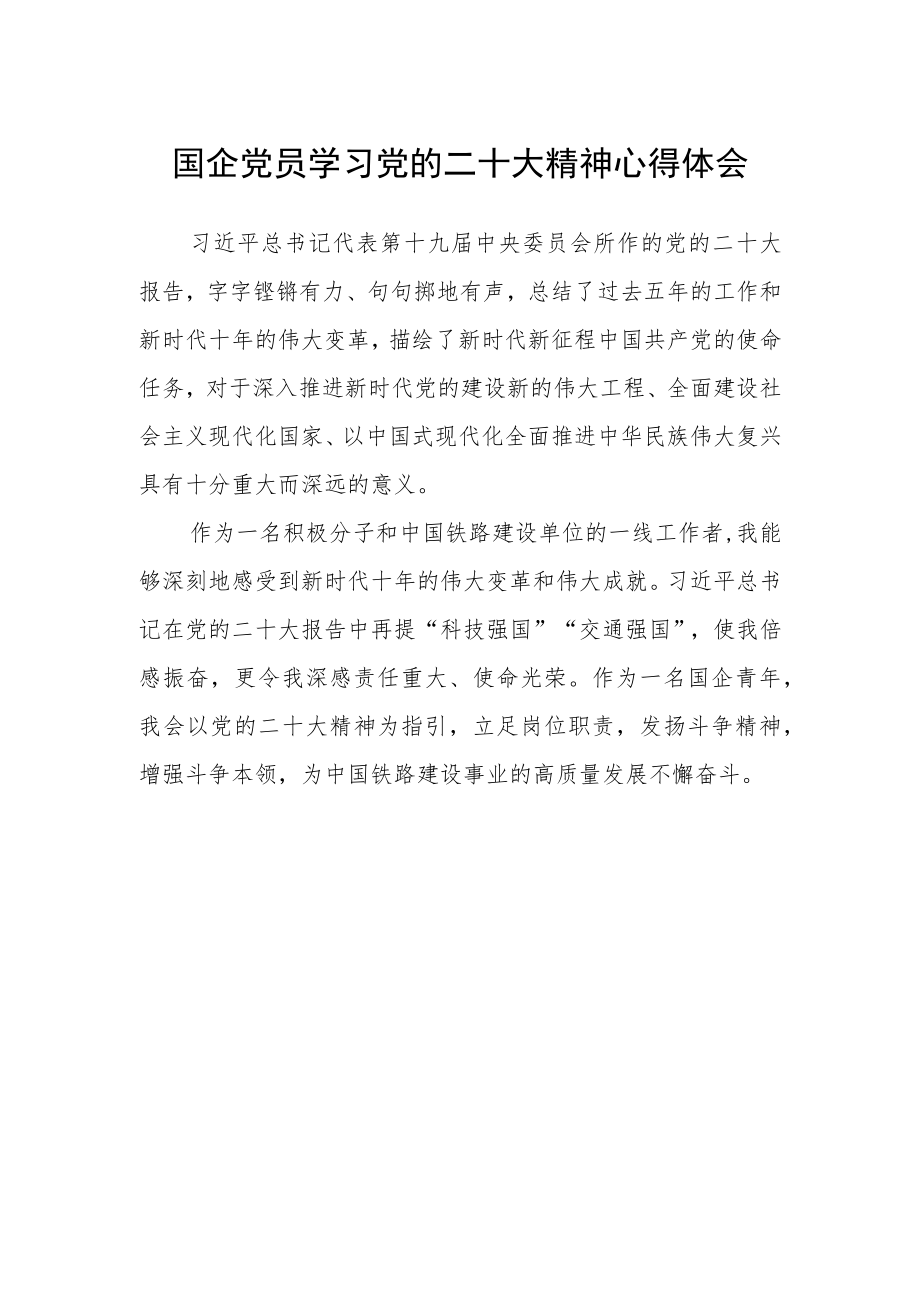 国企党员学习党的二十大精神心得体会

习近平总书记代表第十九届中央委员会所作的党的二十大报告，字字铿锵有力、句句掷地有声，总结了过去五年的工作和新时代十年的伟大变革，描绘了新时代新征程中国共产党的使命任务，对于深入推进新时代党的建设新的伟大工程、全面建设社会主义现代化国家、以中国式现代化全面推进中华民族伟大复兴具有十分重大而深远的意义。

作为一名积极分子和中国铁路建设单位的一线工作者，我能够深刻地感受到新时代十年的伟大变革和伟大成就。习近平总书记在党的二十大报告中再提“科技强国”“交通强国”，使我倍感振奋，更令我深感责任重大、使命光荣。作为一名国企青年，我会以党的二十大精神为指引，立足岗位职责，发扬斗争精神，增强斗争本领，为中国铁路建设事业的高质量发展不懈奋斗。